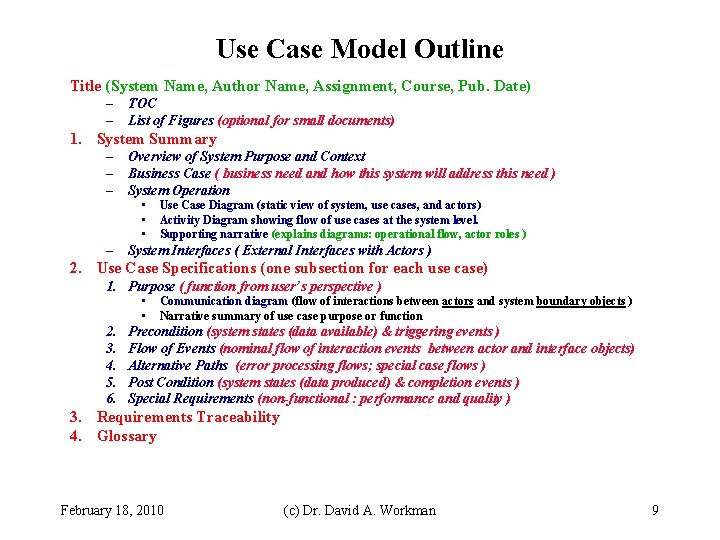 Use Case Model Outline

Title (System Name, Author Name, Assignment, Course, Pub. Date)
– TOC
– List of Figures (optional for small documents)

1. System Summary
– Overview of System Purpose and Context
– Business Case ( business need and how this system will address this need )
– System Operation
• Use Case Diagram (static view of system, use cases, and actors)
• Activity Diagram showing flow of use cases at the system level.
• Supporting narrative (explains diagrams: operational flow, actor roles )
– System Interfaces ( External Interfaces with Actors )

2. Use Case Specifications (one subsection for each use case)
1. Purpose ( function from user's perspective )
• Communication diagram (flow of interactions between actors and system boundary objects )
• Narrative summary of use case purpose or function
2. Precondition (system states (data available) & triggering events )
3. Flow of Events (nominal flow of interaction events between actor and interface objects)
4. Alternative Paths (error processing flows; special case flows )
5. Post Condition (system states (data produced) & completion events )
6. Special Requirements (non-functional : performance and quality )

3. Requirements Traceability
4. Glossary

February 18, 2010 (c) Dr. David A. Workman 9